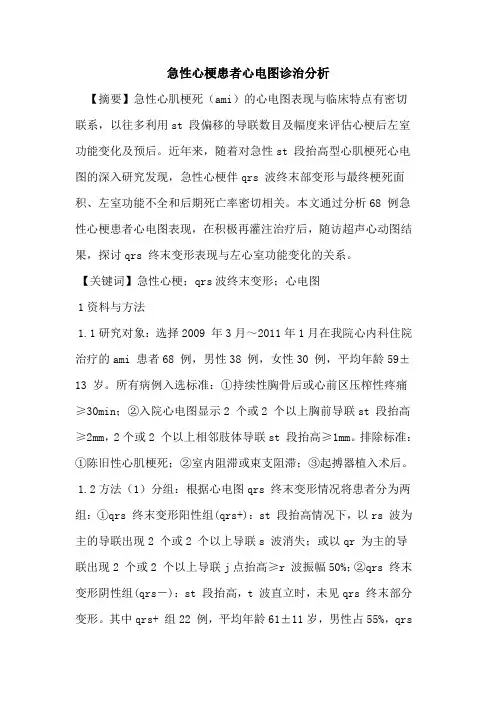 急性心梗患者心电图诊治分析

【摘要】急性心肌梗死（ami）的心电图表现与临床特点有密切联系，以往多利用 st 段偏移的导联数目及幅度来评估心梗后左室功能变化及预后。近年来，随着对急性 st 段抬高型心肌梗死心电图的深入研究发现，急性心梗伴 qrs 波终末部变形与最终梗死面积、左室功能不全和后期死亡率密切相关。本文通过分析 68 例急性心梗患者心电图表现，在积极再灌注治疗后，随访超声心动图结果，探讨 qrs 终末变形表现与左心室功能变化的关系。

【关键词】急性心梗；qrs 波终末变形；心电图

1 资料与方法

1.1 研究对象：选择 2009 年 3 月～2011 年 1 月在我院心内科住院治疗的 ami 患者 68 例，男性 38 例，女性 30 例，平均年龄 59±13 岁。所有病例入选标准：①持续性胸骨后或心前区压榨性疼痛≥30min；②入院心电图显示 2 个或 2 个以上胸前导联 st 段抬高≥2mm，2 个或 2 个以上相邻肢体导联 st 段抬高≥1mm。排除标准：①陈旧性心肌梗死；②室内阻滞或束支阻滞；③起搏器植入术后。

1.2 方法（1）分组：根据心电图 qrs 终末变形情况将患者分为两组：①qrs 终末变形阳性组(qrs+)：st 段抬高情况下，以 rs 波为主的导联出现 2 个或 2 个以上导联 s 波消失；或以 qr 为主的导联出现 2 个或 2 个以上导联 j 点抬高≥r 波振幅 50%；②qrs 终末变形阴性组(qrs－)：st 段抬高，t 波直立时，未见 qrs 终末部分变形。其中 qrs+ 组 22 例，平均年龄 61±11 岁，男性占 55%，qrs